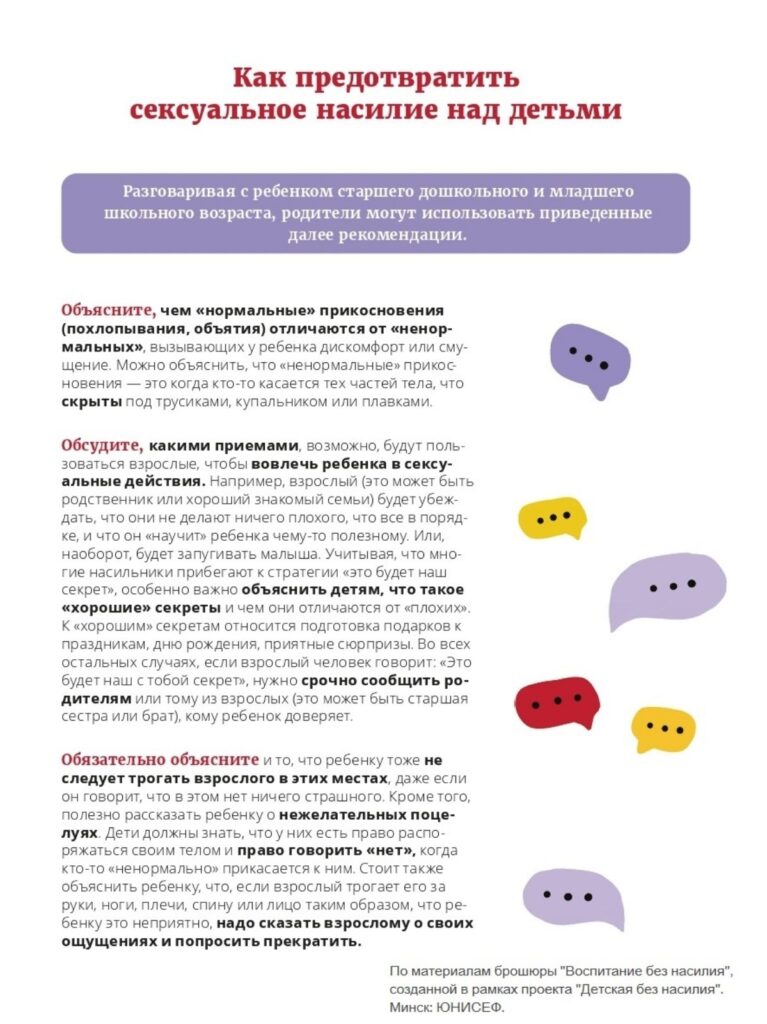 Как предотвратить
сексуальное насилие над детьми

Разговаривая с ребенком старшего дошкольного и младшего школьного возраста, родители могут использовать приведенные далее рекомендации.

Объясните, чем «нормальные» прикосновения (похлопывания, объятия) отличаются от «ненормальных», вызывающих у ребенка дискомфорт или смущение. Можно объяснить, что «ненормальные» прикосновения — это когда кто-то касается тех частей тела, что скрыты под трусиками, купальником или плавками.

Обсудите, какими приемами, возможно, будут пользоваться взрослые, чтобы вовлечь ребенка в сексуальные действия. Например, взрослый (это может быть родственник или хороший знакомый семьи) будет убеждать, что они не делают ничего плохого, что все в порядке, и что он «научит» ребенка чему-то полезному. Или, наоборот, будет запугивать малыша. Учитывая, что многие насильники прибегают к стратегии «это будет наш секрет», особенно важно объяснить детям, что такое «хорошие» секреты и чем они отличаются от «плохих». К «хорошим» секретам относится подготовка подарков к праздникам, дню рождения, приятные сюрпризы. Во всех остальных случаях, если взрослый человек говорит: «Это будет наш с тобой секрет», нужно срочно сообщить родителям или тому из взрослых (это может быть старшая сестра или брат), кому ребенок доверяет.

Обязательно объясните и то, что ребенку тоже не следует трогать взрослого в этих местах, даже если он говорит, что в этом нет ничего страшного. Кроме того, полезно рассказать ребенку о нежелательных поцелуях. Дети должны знать, что у них есть право распоряжаться своим телом и право говорить «нет», когда кто-то «ненормально» прикасается к ним. Стоит также объяснить ребенку, что, если взрослый трогает его за руки, ноги, плечи, спину или лицо таким образом, что ребенку это неприятно, надо сказать взрослому о своих ощущениях и попросить прекратить.

По материалам брошюры "Воспитание без насилия", созданной в рамках проекта "Детская без насилия". Минск: ЮНИСЕФ.